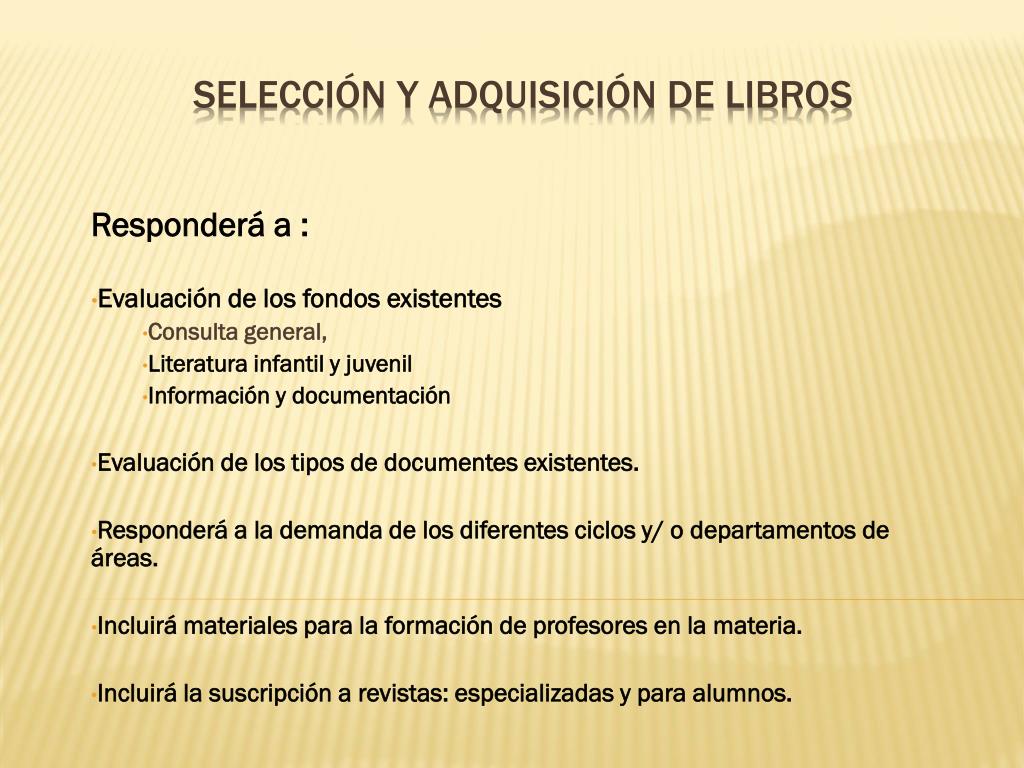 SELECCIÓN Y ADQUISICIÓN DE LIBROS

Responderá a :

•Evaluación de los fondos existentes
•Consulta general,
•Literatura infantil y juvenil
•Información y documentación

•Evaluación de los tipos de documentes existentes.

•Responderá a la demanda de los diferentes ciclos y/ o departamentos de áreas.

•Incluirá materiales para la formación de profesores en la materia.

•Incluirá la suscripción a revistas: especializadas y para alumnos.